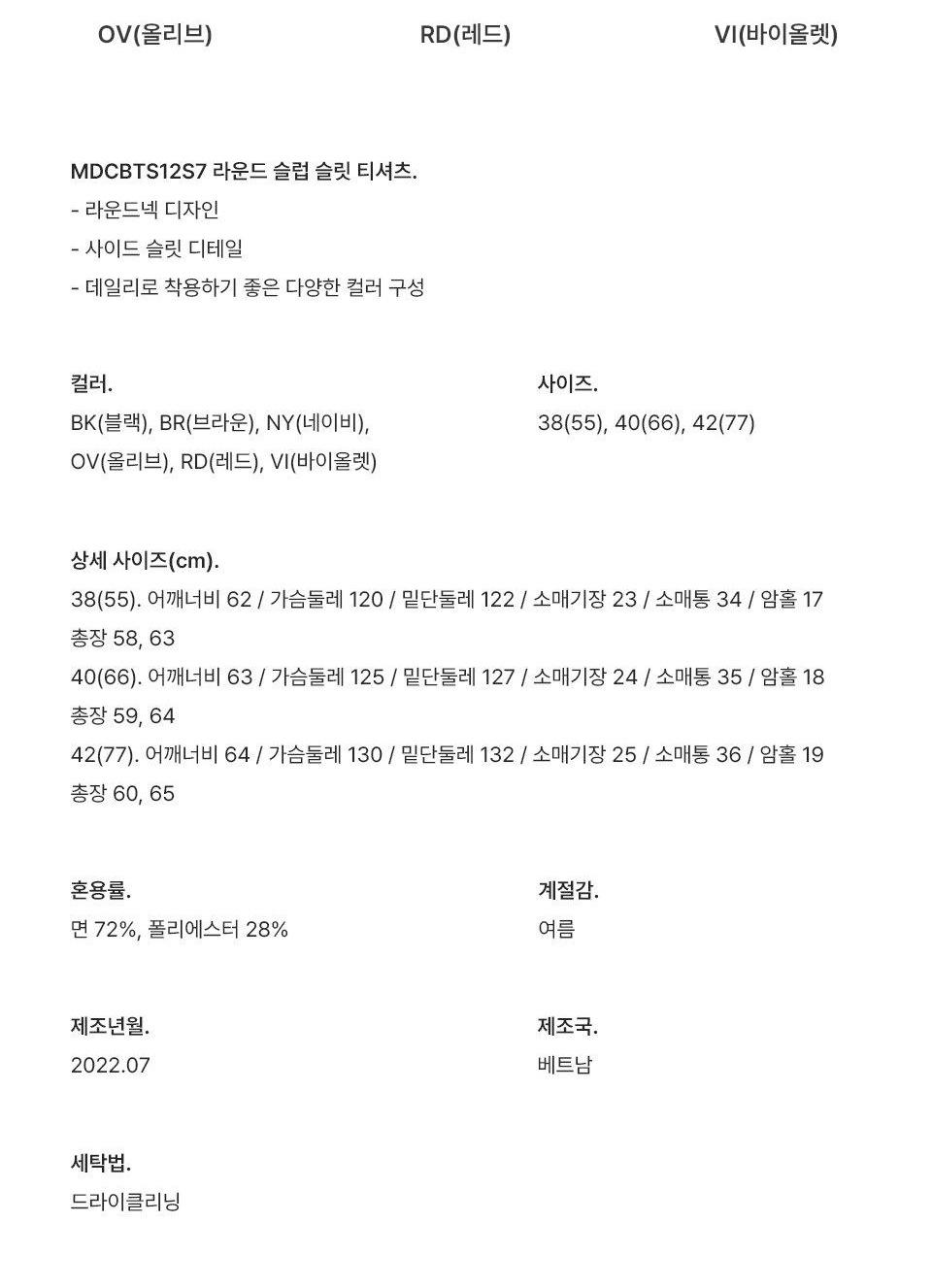 OV(올리브) RD(레드) VI(바이올렛)

MDCBTS12S7 라운드 슬럽 슬릿 티셔츠.
- 라운드넥 디자인
- 사이드 슬릿 디테일
- 데일리로 착용하기 좋은 다양한 컬러 구성

컬러.
BK(블랙), BR(브라운), NY(네이비), OV(올리브), RD(레드), VI(바이올렛)

사이즈.
38(55), 40(66), 42(77)

상세 사이즈(cm).
38(55). 어깨너비 62 / 가슴둘레 120 / 밑단둘레 122 / 소매기장 23 / 소매통 34 / 암홀 17
총장 58, 63
40(66). 어깨너비 63 / 가슴둘레 125 / 밑단둘레 127 / 소매기장 24 / 소매통 35 / 암홀 18
총장 59, 64
42(77). 어깨너비 64 / 가슴둘레 130 / 밑단둘레 132 / 소매기장 25 / 소매통 36 / 암홀 19
총장 60, 65

혼용률.
면 72%, 폴리에스터 28%

계절감.
여름

제조년월.
2022.07

제조국.
베트남

세탁법.
드라이클리닝